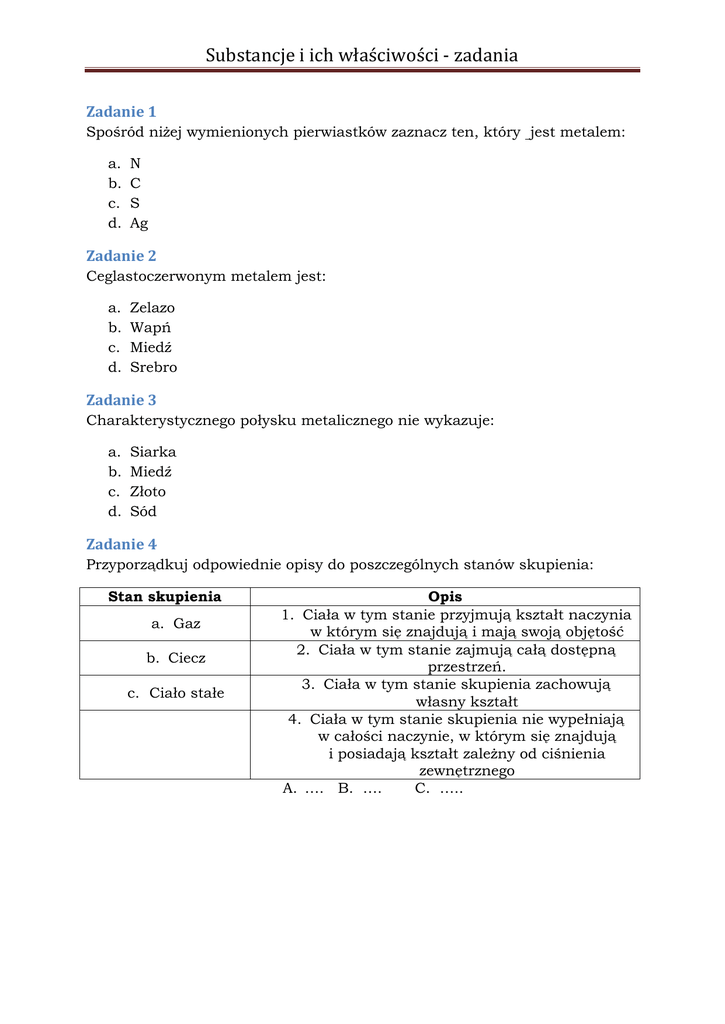 Substancje i ich właściwości - zadania

Zadanie 1
Spośród niżej wymienionych pierwiastków zaznacz ten, który _jest metalem:

a. N
b. C
c. S
d. Ag

Zadanie 2
Ceglastoczerwonym metalem jest:

a. Zelazo
b. Wapń
c. Miedź
d. Srebro

Zadanie 3
Charakterystycznego połysku metalicznego nie wykazuje:

a. Siarka
b. Miedź
c. Złoto
d. Sód

Zadanie 4
Przyporządkuj odpowiednie opisy do poszczególnych stanów skupienia:

| Stan skupienia | Opis |
|---|---|
| a. Gaz | 1. Ciała w tym stanie przyjmują kształt naczynia w którym się znajdują i mają swoją objętość |
| b. Ciecz | 2. Ciała w tym stanie zajmują całą dostępną przestrzeń. |
| c. Ciało stałe | 3. Ciała w tym stanie skupienia zachowują własny kształt |
| | 4. Ciała w tym stanie skupienia nie wypełniają w całości naczynie, w którym się znajdują i posiadają kształt zależny od ciśnienia zewnętrznego |

A. …. B. …. C. …..